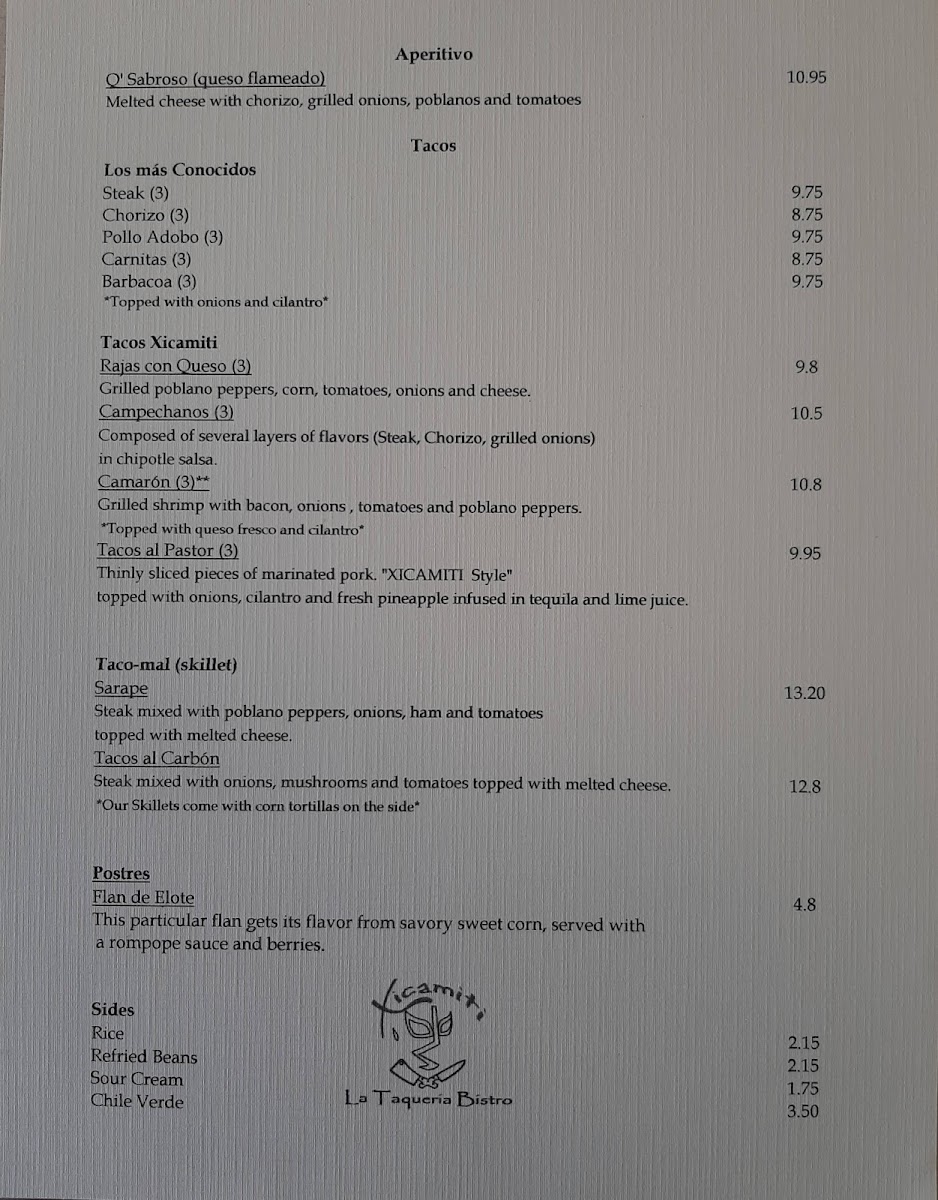 Aperitivo
Q' Sabroso (queso flameado) 10.95
Melted cheese with chorizo, grilled onions, poblanos and tomatoes

Tacos
Los más Conocidos
Steak (3) 9.75
Chorizo (3) 8.75
Pollo Adobo (3) 9.75
Carnitas (3) 8.75
Barbacoa (3) 9.75
*Topped with onions and cilantro*

Tacos Xicamiti
Rajas con Queso (3) 9.8
Grilled poblano peppers, corn, tomatoes, onions and cheese.
Campechanos (3) 10.5
Composed of several layers of flavors (Steak, Chorizo, grilled onions) in chipotle salsa.
Camarón (3)** 10.8
Grilled shrimp with bacon, onions , tomatoes and poblano peppers.
*Topped with queso fresco and cilantro*
Tacos al Pastor (3) 9.95
Thinly sliced pieces of marinated pork. "XICAMITI Style" topped with onions, cilantro and fresh pineapple infused in tequila and lime juice.

Taco-mal (skillet)
Sarape 13.20
Steak mixed with poblano peppers, onions, ham and tomatoes topped with melted cheese.
Tacos al Carbón
Steak mixed with onions, mushrooms and tomatoes topped with melted cheese. 12.8
*Our Skillets come with corn tortillas on the side*

Postres
Flan de Elote 4.8
This particular flan gets its flavor from savory sweet corn, served with a rompope sauce and berries.

Sides
Rice 2.15
Refried Beans 2.15
Sour Cream 1.75
Chile Verde 3.50

Xicamiti
La Taqueria Bistro